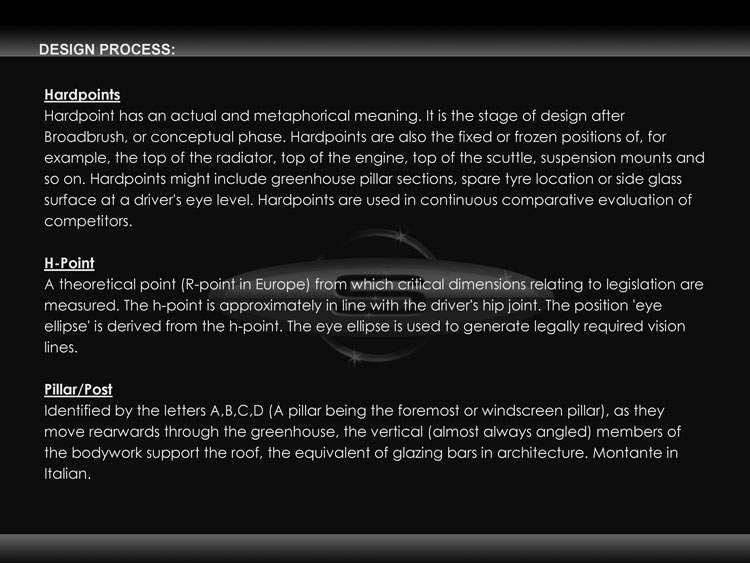 DESIGN PROCESS:

Hardpoints
Hardpoint has an actual and metaphorical meaning. It is the stage of design after Broadbrush, or conceptual phase. Hardpoints are also the fixed or frozen positions of, for example, the top of the radiator, top of the engine, top of the scuttle, suspension mounts and so on. Hardpoints might include greenhouse pillar sections, spare tyre location or side glass surface at a driver's eye level. Hardpoints are used in continuous comparative evaluation of competitors.

H-Point
A theoretical point (R-point in Europe) from which critical dimensions relating to legislation are measured. The h-point is approximately in line with the driver's hip joint. The position 'eye ellipse' is derived from the h-point. The eye ellipse is used to generate legally required vision lines.

Pillar/Post
Identified by the letters A,B,C,D (A pillar being the foremost or windscreen pillar), as they move rearwards through the greenhouse, the vertical (almost always angled) members of the bodywork support the roof, the equivalent of glazing bars in architecture. Montante in Italian.